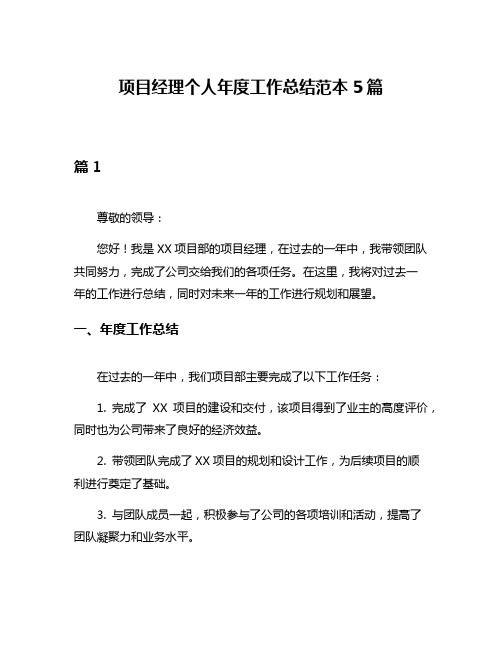 项目经理个人年度工作总结范本 5 篇

篇 1

尊敬的领导：

您好！我是 XX 项目部的项目经理，在过去的一年中，我带领团队共同努力，完成了公司交给我们的各项任务。在这里，我将对过去一年的工作进行总结，同时对未来一年的工作进行规划和展望。

一、年度工作总结

在过去的一年中，我们项目部主要完成了以下工作任务：

1. 完成了 XX 项目的建设和交付，该项目得到了业主的高度评价，同时也为公司带来了良好的经济效益。

2. 带领团队完成了 XX 项目的规划和设计工作，为后续项目的顺利进行奠定了基础。

3. 与团队成员一起，积极参与了公司的各项培训和活动，提高了团队凝聚力和业务水平。